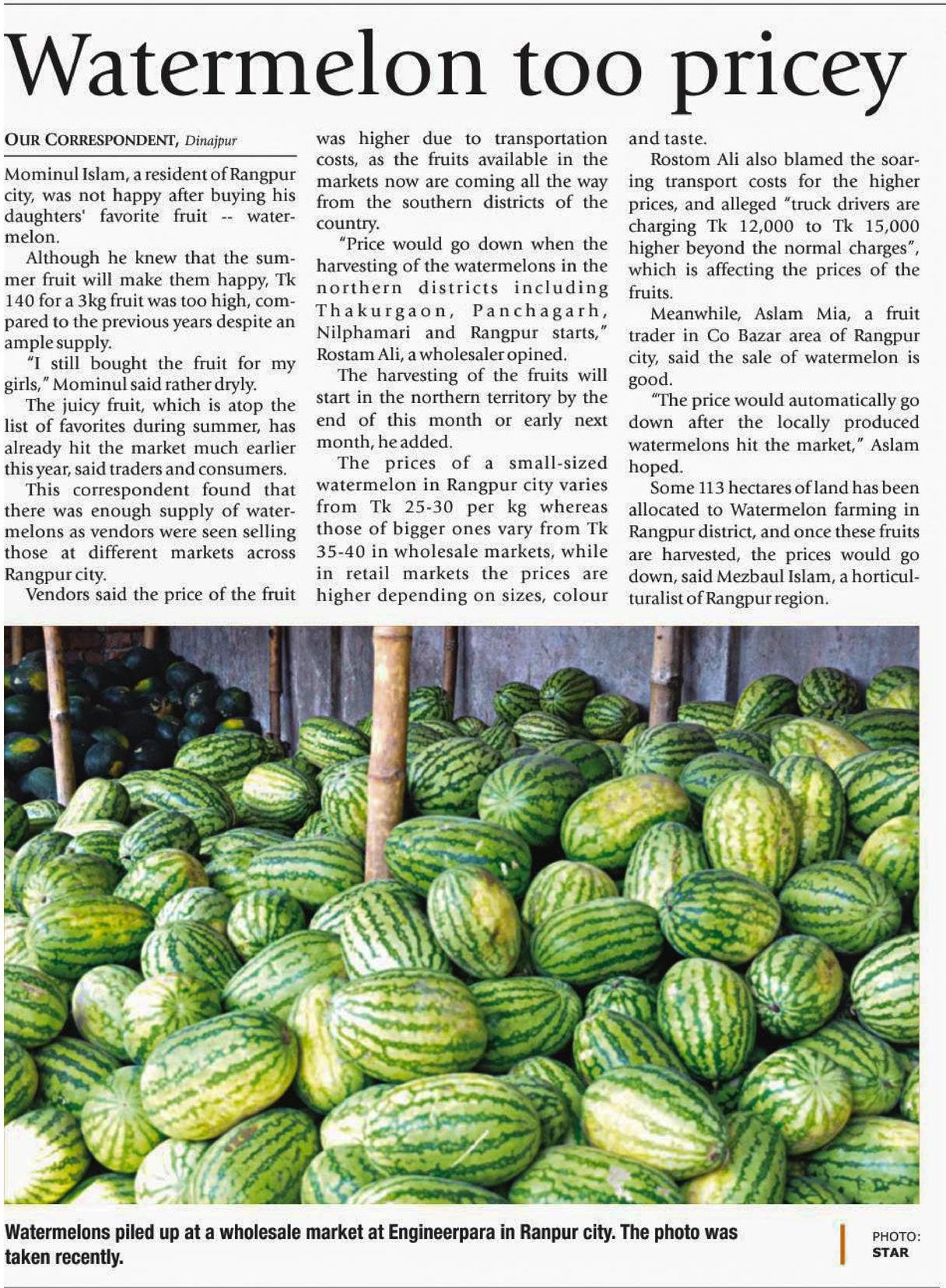 Watermelon too pricey

OUR CORRESPONDENT, Dinajpur

Mominul Islam, a resident of Rangpur city, was not happy after buying his daughters' favorite fruit -- watermelon.

Although he knew that the summer fruit will make them happy, Tk 140 for a 3kg fruit was too high, compared to the previous years despite an ample supply.

"I still bought the fruit for my girls," Mominul said rather dryly.

The juicy fruit, which is atop the list of favorites during summer, has already hit the market much earlier this year, said traders and consumers.

This correspondent found that there was enough supply of watermelons as vendors were seen selling those at different markets across Rangpur city.

Vendors said the price of the fruit was higher due to transportation costs, as the fruits available in the markets now are coming all the way from the southern districts of the country.

"Price would go down when the harvesting of the watermelons in the northern districts including Thakurgaon, Panchagarh, Nilphamari and Rangpur starts," Rostam Ali, a wholesaler opined.

The harvesting of the fruits will start in the northern territory by the end of this month or early next month, he added.

The prices of a small-sized watermelon in Rangpur city varies from Tk 25-30 per kg whereas those of bigger ones vary from Tk 35-40 in wholesale markets, while in retail markets the prices are higher depending on sizes, colour and taste.

Rostom Ali also blamed the soaring transport costs for the higher prices, and alleged "truck drivers are charging Tk 12,000 to Tk 15,000 higher beyond the normal charges", which is affecting the prices of the fruits.

Meanwhile, Aslam Mia, a fruit trader in Co Bazar area of Rangpur city, said the sale of watermelon is good.

"The price would automatically go down after the locally produced watermelons hit the market," Aslam hoped.

Some 113 hectares of land has been allocated to Watermelon farming in Rangpur district, and once these fruits are harvested, the prices would go down, said Mezbaul Islam, a horticulturalist of Rangpur region.

Watermelons piled up at a wholesale market at Engineerpara in Ranpur city. The photo was taken recently.

PHOTO: STAR